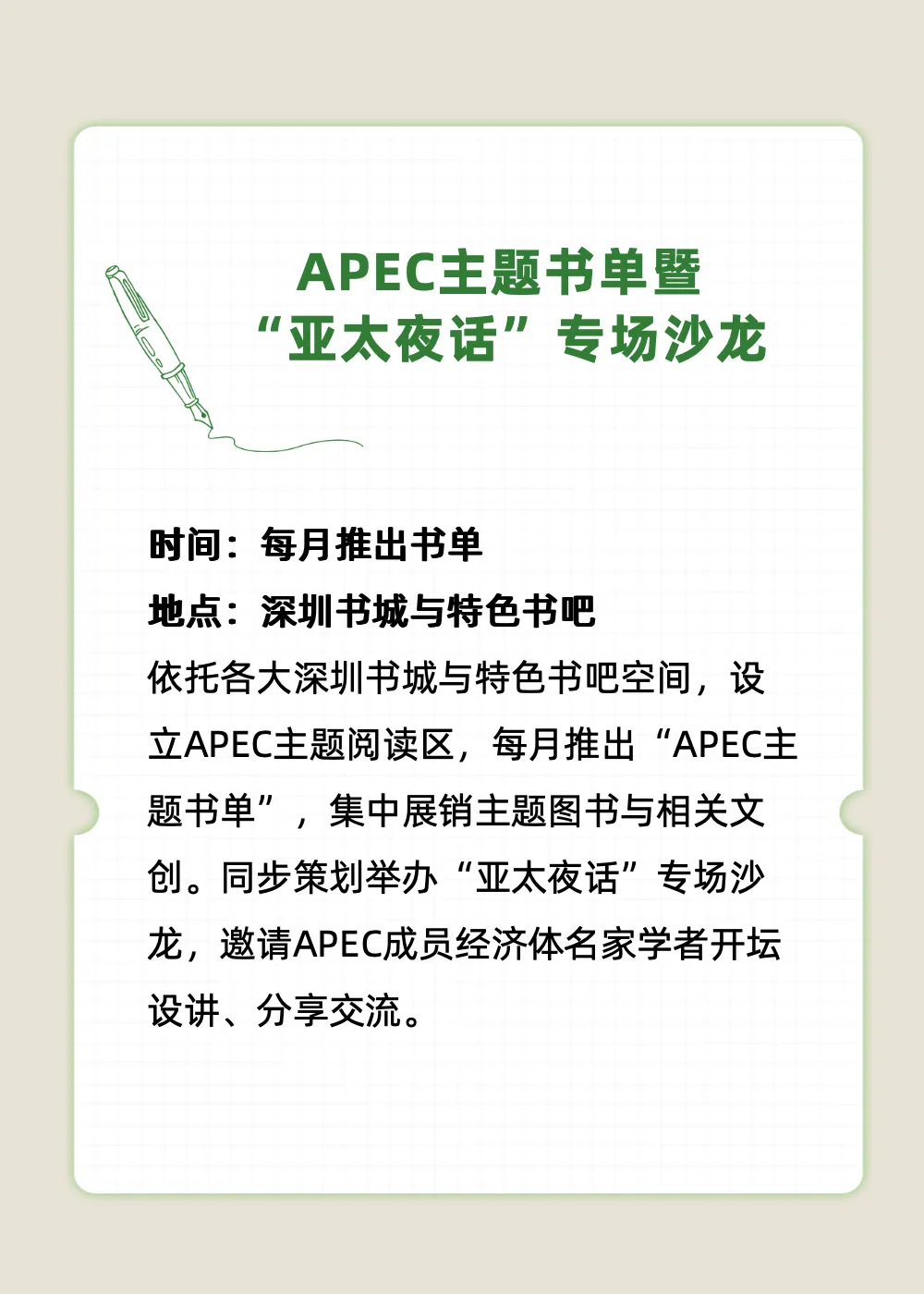 APEC主题书单暨
“亚太夜话”专场沙龙

时间：每月推出书单
地点：深圳书城与特色书吧
依托各大深圳书城与特色书吧空间，设立APEC主题阅读区，每月推出“APEC主题书单”，集中展销主题图书与相关文创。同步策划举办“亚太夜话”专场沙龙，邀请APEC成员经济体名家学者开坛设讲、分享交流。